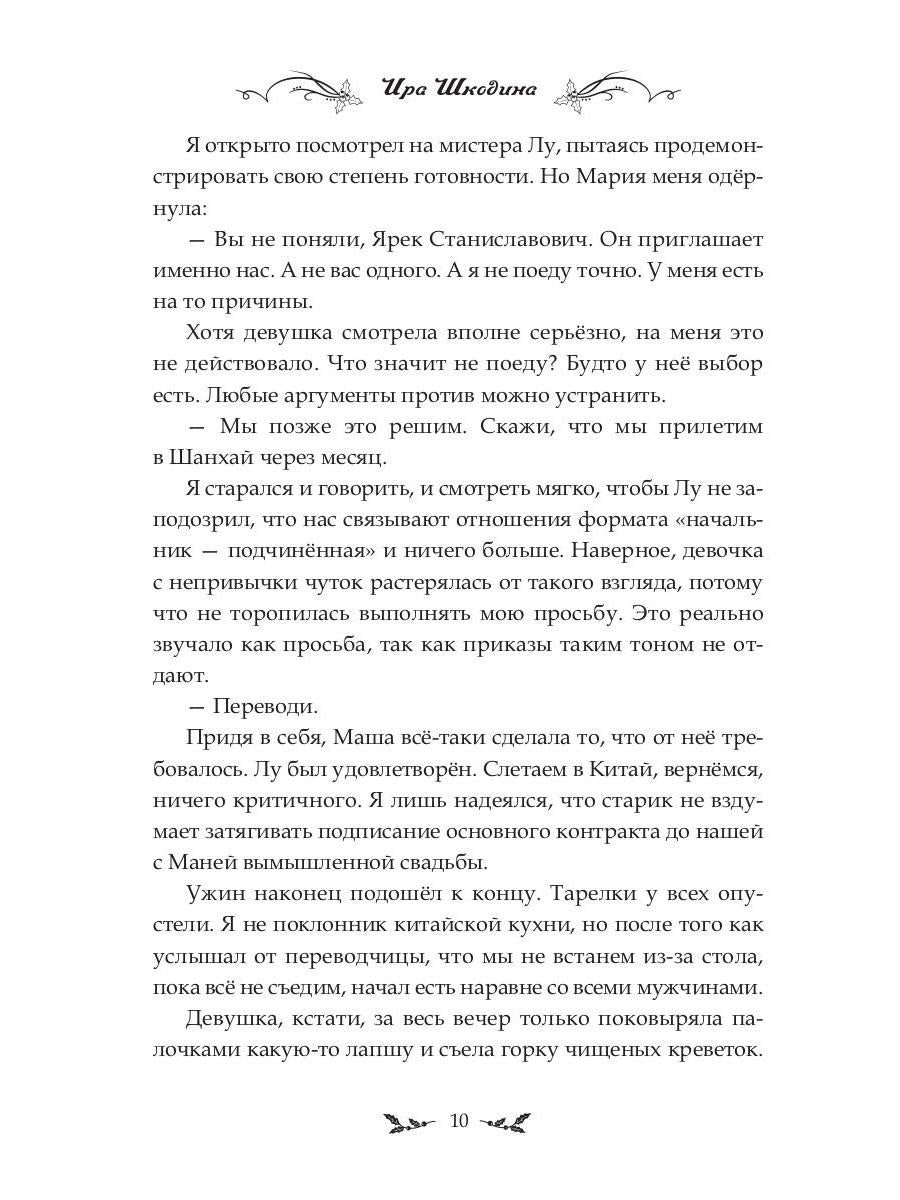 Ира Шкодина

Я открыто посмотрел на мистера Лу, пытаясь продемонстрировать свою степень готовности. Но Мария меня одёрнула:

— Вы не поняли, Ярек Станиславович. Он приглашает именно нас. А не вас одного. А я не поеду точно. У меня есть на то причины.

Хотя девушка смотрела вполне серьёзно, на меня это не действовало. Что значит не поеду? Будто у неё выбор есть. Любые аргументы против можно устранить.

— Мы позже это решим. Скажи, что мы прилетим в Шанхай через месяц.

Я старался и говорить, и смотреть мягко, чтобы Лу не заподозрил, что нас связывают отношения формата «начальник — подчинённая» и ничего больше. Наверное, девочка с непривычки чуток растерялась от такого взгляда, потому что не торопилась выполнять мою просьбу. Это реально звучало как просьба, так как приказы таким тоном не отдают.

— Переводи.

Придя в себя, Маша всё-таки сделала то, что от неё требовалось. Лу был удовлетворён. Слетаем в Китай, вернёмся, ничего критичного. Я лишь надеялся, что старик не вздумает затягивать подписание основного контракта до нашей с Маней вымышленной свадьбы.

Ужин наконец подошёл к концу. Тарелки у всех опустели. Я не поклонник китайской кухни, но после того как услышал от переводчицы, что мы не встанем из-за стола, пока всё не съедим, начал есть наравне со всеми мужчинами.

Девушка, кстати, за весь вечер только поковыряла палочками какую-то лапшу и съела горку чищеных креветок.

10